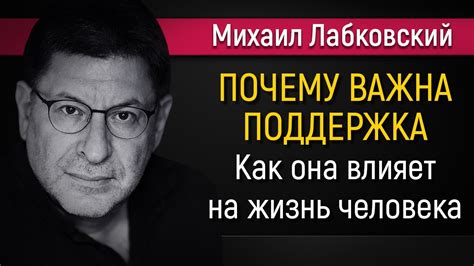 Михаил Лабковский

ПОЧЕМУ ВАЖНА ПОДДЕРЖКА

Как она влияет на жизнь человека